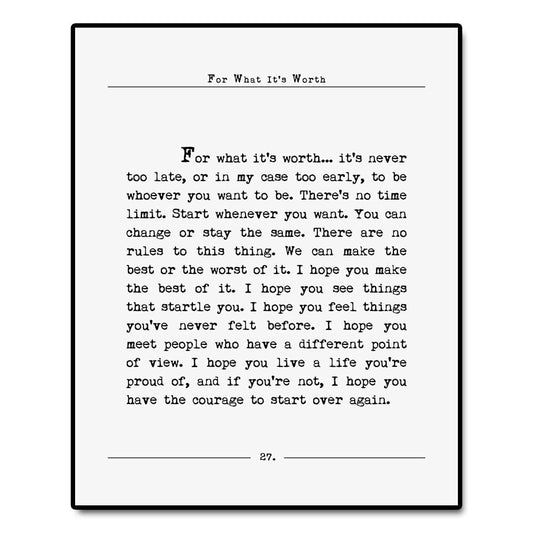 For What It's Worth

For what it's worth... it's never too late, or in my case too early, to be whoever you want to be. There's no time limit. Start whenever you want. You can change or stay the same. There are no rules to this thing. We can make the best or the worst of it. I hope you make the best of it. I hope you see things that startle you. I hope you feel things you've never felt before. I hope you meet people who have a different point of view. I hope you live a life you're proud of, and if you're not, I hope you have the courage to start over again.

27.